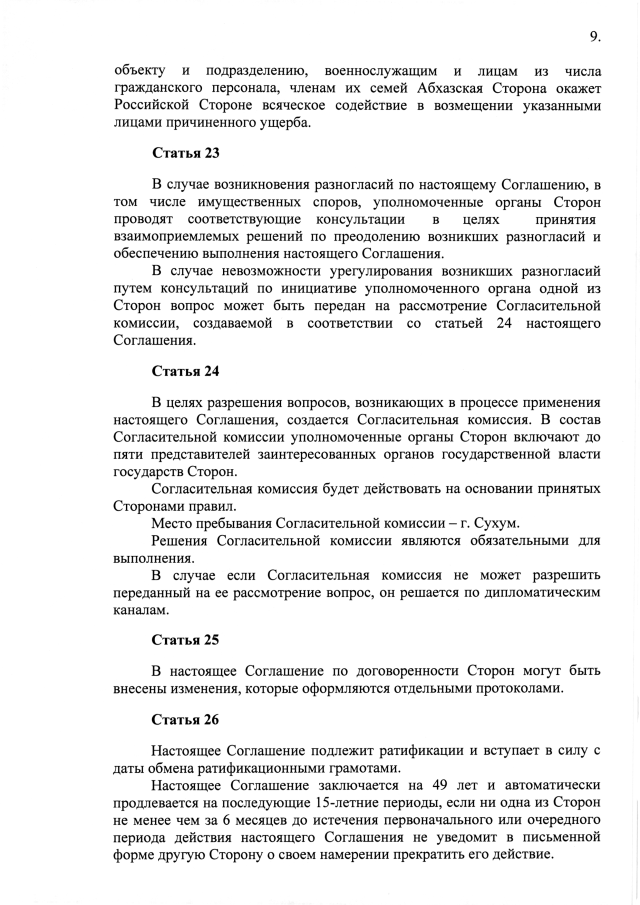 9.

объекту и подразделению, военнослужащим и лицам из числа гражданского персонала, членам их семей Абхазская Сторона окажет Российской Стороне всяческое содействие в возмещении указанными лицами причиненного ущерба.

Статья 23

В случае возникновения разногласий по настоящему Соглашению, в том числе имущественных споров, уполномоченные органы Сторон проводят соответствующие консультации в целях принятия взаимоприемлемых решений по преодолению возникших разногласий и обеспечению выполнения настоящего Соглашения.

В случае невозможности урегулирования возникших разногласий путем консультаций по инициативе уполномоченного органа одной из Сторон вопрос может быть передан на рассмотрение Согласительной комиссии, создаваемой в соответствии со статьей 24 настоящего Соглашения.

Статья 24

В целях разрешения вопросов, возникающих в процессе применения настоящего Соглашения, создается Согласительная комиссия. В состав Согласительной комиссии уполномоченные органы Сторон включают до пяти представителей заинтересованных органов государственной власти государств Сторон.

Согласительная комиссия будет действовать на основании принятых Сторонами правил.

Место пребывания Согласительной комиссии – г. Сухум.

Решения Согласительной комиссии являются обязательными для выполнения.

В случае если Согласительная комиссия не может разрешить переданный на ее рассмотрение вопрос, он решается по дипломатическим каналам.

Статья 25

В настоящее Соглашение по договоренности Сторон могут быть внесены изменения, которые оформляются отдельными протоколами.

Статья 26

Настоящее Соглашение подлежит ратификации и вступает в силу с даты обмена ратификационными грамотами.

Настоящее Соглашение заключается на 49 лет и автоматически продлевается на последующие 15-летние периоды, если ни одна из Сторон не менее чем за 6 месяцев до истечения первоначального или очередного периода действия настоящего Соглашения не уведомит в письменной форме другую Сторону о своем намерении прекратить его действие.